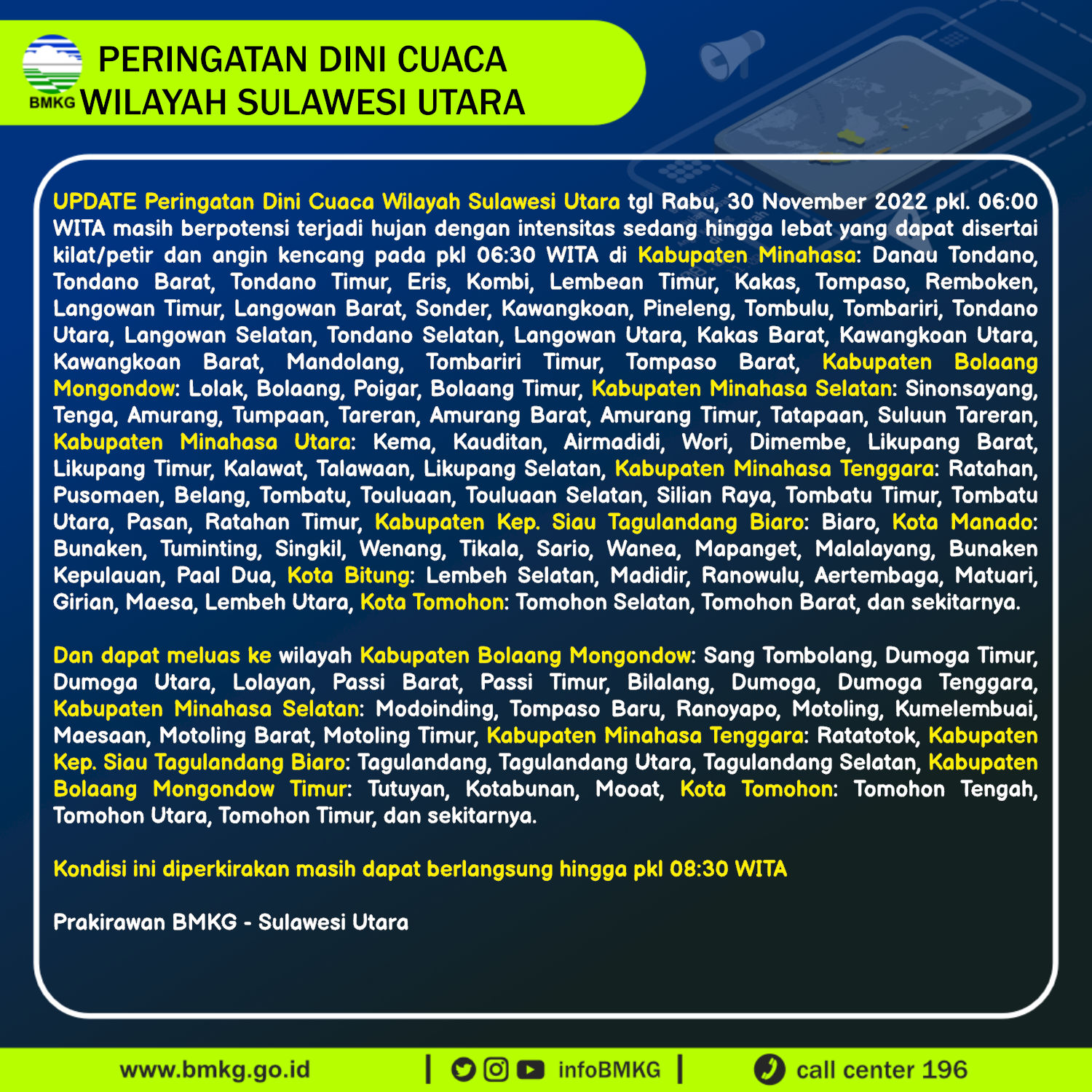 BMKG

PERINGATAN DINI CUACA
WILAYAH SULAWESI UTARA

UPDATE Peringatan Dini Cuaca Wilayah Sulawesi Utara tgl Rabu, 30 November 2022 pkl. 06:00 WITA masih berpotensi terjadi hujan dengan intensitas sedang hingga lebat yang dapat disertai kilat/petir dan angin kencang pada pkl 06:30 WITA di Kabupaten Minahasa: Danau Tondano, Tondano Barat, Tondano Timur, Eris, Kombi, Lembean Timur, Kakas, Tompaso, Remboken, Langowan Timur, Langowan Barat, Sonder, Kawangkoan, Pineleng, Tombulu, Tombariri, Tondano Utara, Langowan Selatan, Tondano Selatan, Langowan Utara, Kakas Barat, Kawangkoan Utara, Kawangkoan Barat, Mandolang, Tombariri Timur, Tompaso Barat, Kabupaten Bolaang Mongondow: Lolak, Bolaang, Poigar, Bolaang Timur, Kabupaten Minahasa Selatan: Sinonsayang, Tenga, Amurang, Tumpaan, Tareran, Amurang Barat, Amurang Timur, Tatapaan, Suluun Tareran, Kabupaten Minahasa Utara: Kema, Kauditan, Airmadidi, Wori, Dimembe, Likupang Barat, Likupang Timur, Kalawat, Talawaan, Likupang Selatan, Kabupaten Minahasa Tenggara: Ratahan, Pusomaen, Belang, Tombatu, Touluaan, Touluaan Selatan, Silian Raya, Tombatu Timur, Tombatu Utara, Pasan, Ratahan Timur, Kabupaten Kep. Siau Tagulandang Biaro: Biaro, Kota Manado: Bunaken, Tuminting, Singkil, Wenang, Tikala, Sario, Wanea, Mapanget, Malalayang, Bunaken Kepulauan, Paal Dua, Kota Bitung: Lembeh Selatan, Madidir, Ranowulu, Aertembaga, Matuari, Girian, Maesa, Lembeh Utara, Kota Tomohon: Tomohon Selatan, Tomohon Barat, dan sekitarnya.

Dan dapat meluas ke wilayah Kabupaten Bolaang Mongondow: Sang Tombolang, Dumoga Timur, Dumoga Utara, Lolayan, Passi Barat, Passi Timur, Bilalang, Dumoga, Dumoga Tenggara, Kabupaten Minahasa Selatan: Modoinding, Tompaso Baru, Ranoyapo, Motoling, Kumelembuai, Maesaan, Motoling Barat, Motoling Timur, Kabupaten Minahasa Tenggara: Ratatotok, Kabupaten Kep. Siau Tagulandang Biaro: Tagulandang, Tagulandang Utara, Tagulandang Selatan, Kabupaten Bolaang Mongondow Timur: Tutuyan, Kotabunan, Mooat, Kota Tomohon: Tomohon Tengah, Tomohon Utara, Tomohon Timur, dan sekitarnya.

Kondisi ini diperkirakan masih dapat berlangsung hingga pkl 08:30 WITA

Prakirawan BMKG - Sulawesi Utara

www.bmkg.go.id | infoBMKG | call center 196